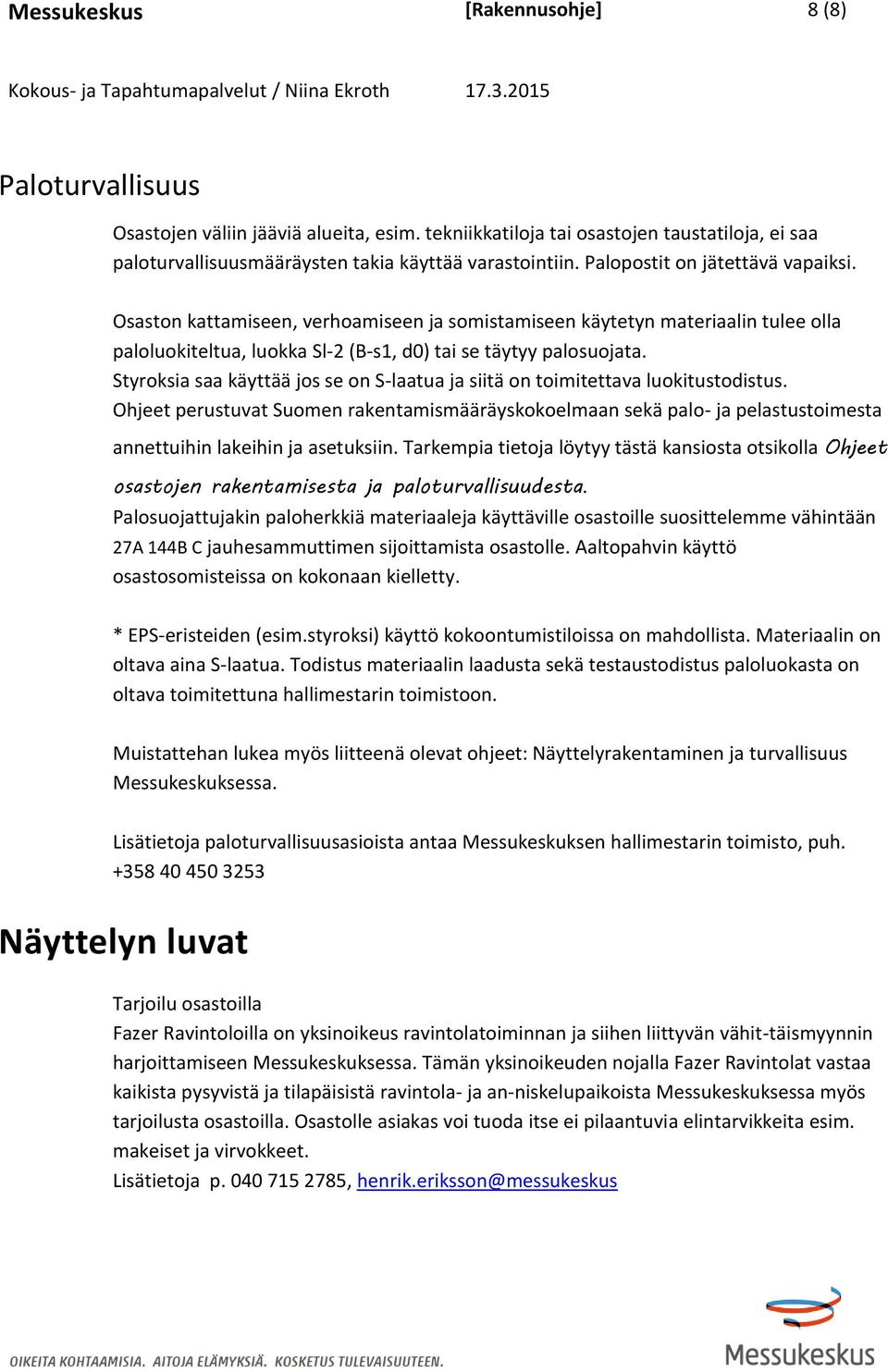 Messukeskus [Rakennusohje] 8 (8)

Kokous- ja Tapahtumapalvelut / Niina Ekroth 17.3.2015

Paloturvallisuus

Osastojen väliin jääviä alueita, esim. tekniikkatiloja tai osastojen taustatiloja, ei saa paloturvallisuusmääräysten takia käyttää varastointiin. Palopostit on jätettävä vapaiksi.

Osaston kattamiseen, verhoamiseen ja somistamiseen käytetyn materiaalin tulee olla paloluokiteltua, luokka Sl-2 (B-s1, d0) tai se täytyy palosuojata.
Styroksia saa käyttää jos se on S-laatua ja siitä on toimitettava luokitustodistus.
Ohjeet perustuvat Suomen rakentamismääräyskokoelmaan sekä palo- ja pelastustoimesta annettuihin lakeihin ja asetuksiin. Tarkempia tietoja löytyy tästä kansiosta otsikolla Ohjeet osastojen rakentamisesta ja paloturvallisuudesta.
Palosuojattujakin paloherkkiä materiaaleja käyttäville osastoille suosittelemme vähintään 27A 144B C jauhesammuttimen sijoittamista osastolle. Aaltopahvin käyttö osastosomisteissa on kokonaan kielletty.

* EPS-eristeiden (esim.styroksi) käyttö kokoontumistiloissa on mahdollista. Materiaalin on oltava aina S-laatua. Todistus materiaalin laadusta sekä testaustodistus paloluokasta on oltava toimitettuna hallimestarin toimistoon.

Muistattehan lukea myös liitteenä olevat ohjeet: Näyttelyrakentaminen ja turvallisuus Messukeskuksessa.

Lisätietoja paloturvallisuusasioista antaa Messukeskuksen hallimestarin toimisto, puh. +358 40 450 3253

Näyttelyn luvat

Tarjoilu osastoilla
Fazer Ravintoloilla on yksinoikeus ravintolatoiminnan ja siihen liittyvän vähit-täismyynnin harjoittamiseen Messukeskuksessa. Tämän yksinoikeuden nojalla Fazer Ravintolat vastaa kaikista pysyvistä ja tilapäisistä ravintola- ja an-niskelupaikoista Messukeskuksessa myös tarjoilusta osastoilla. Osastolle asiakas voi tuoda itse ei pilaantuvia elintarvikkeita esim. makeiset ja virvokkeet.
Lisätietoja p. 040 715 2785, henrik.eriksson@messukeskus

OIKEITA KOHTAAMISIA. AITOJA ELÄMYKSIÄ. KOSKETUS TULEVAISUUTEEN.

Messukeskus